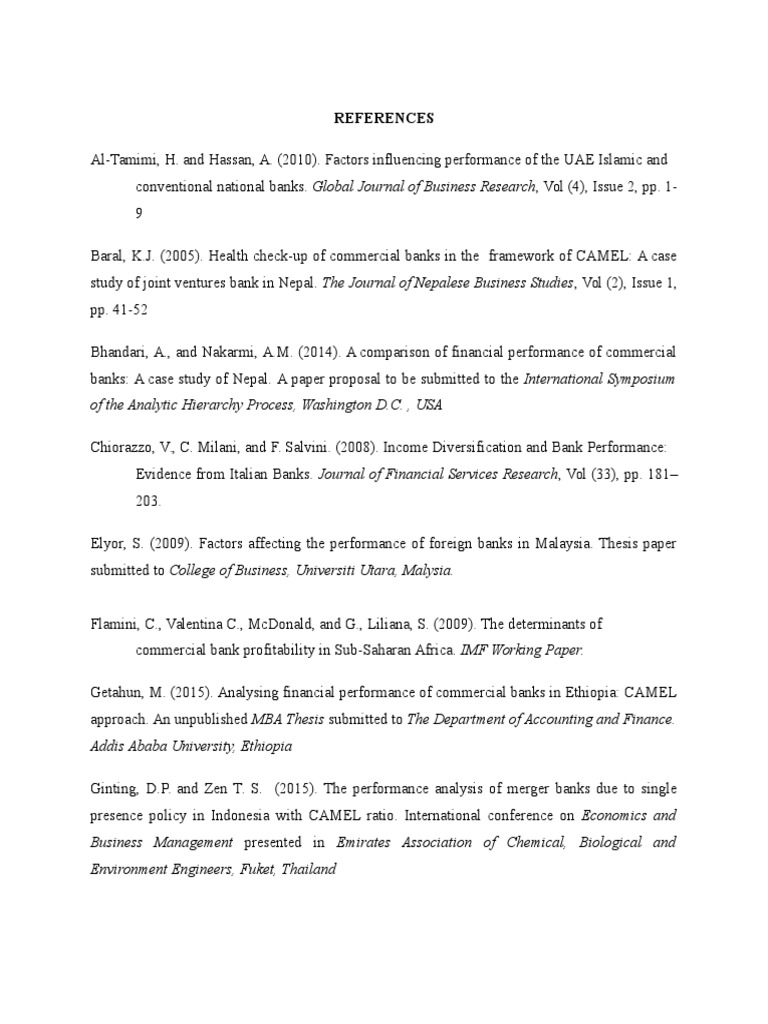 REFERENCES

Al-Tamimi, H. and Hassan, A. (2010). Factors influencing performance of the UAE Islamic and conventional national banks. Global Journal of Business Research, Vol (4), Issue 2, pp. 1-9

Baral, K.J. (2005). Health check-up of commercial banks in the framework of CAMEL: A case study of joint ventures bank in Nepal. The Journal of Nepalese Business Studies, Vol (2), Issue 1, pp. 41-52

Bhandari, A., and Nakarmi, A.M. (2014). A comparison of financial performance of commercial banks: A case study of Nepal. A paper proposal to be submitted to the International Symposium of the Analytic Hierarchy Process, Washington D.C. , USA

Chiorazzo, V., C. Milani, and F. Salvini. (2008). Income Diversification and Bank Performance: Evidence from Italian Banks. Journal of Financial Services Research, Vol (33), pp. 181–203.

Elyor, S. (2009). Factors affecting the performance of foreign banks in Malaysia. Thesis paper submitted to College of Business, Universiti Utara, Malysia.

Flamini, C., Valentina C., McDonald, and G., Liliana, S. (2009). The determinants of commercial bank profitability in Sub-Saharan Africa. IMF Working Paper.

Getahun, M. (2015). Analysing financial performance of commercial banks in Ethiopia: CAMEL approach. An unpublished MBA Thesis submitted to The Department of Accounting and Finance. Addis Ababa University, Ethiopia

Ginting, D.P. and Zen T. S. (2015). The performance analysis of merger banks due to single presence policy in Indonesia with CAMEL ratio. International conference on Economics and Business Management presented in Emirates Association of Chemical, Biological and Environment Engineers, Fuket, Thailand